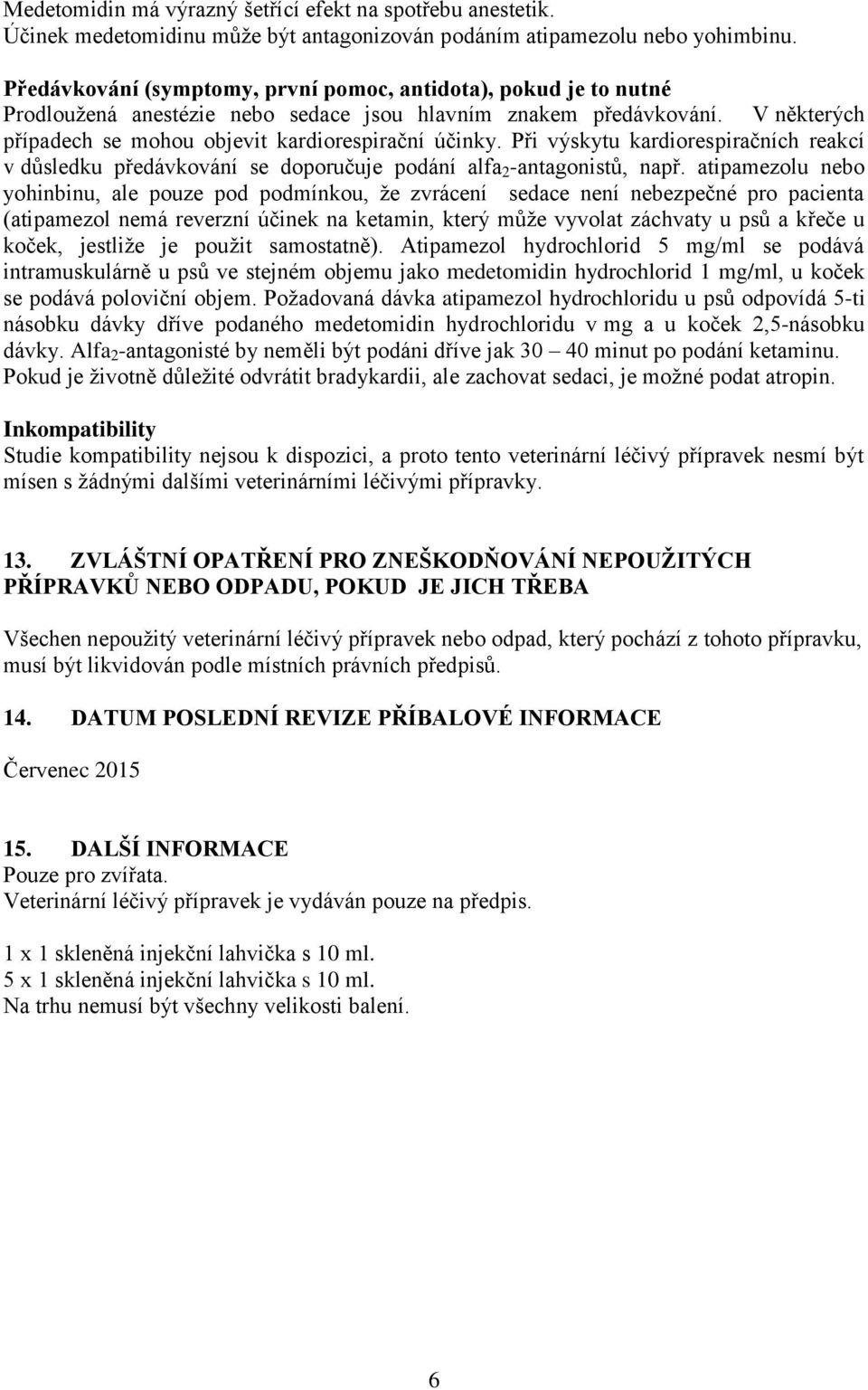 Medetomidin má výrazný šetřící efekt na spotřebu anestetik.
Účinek medetomidinu může být antagonizován podáním atipamezolu nebo yohimbinu.

Předávkování (symptomy, první pomoc, antidota), pokud je to nutné
Prodloužená anestézie nebo sedace jsou hlavním znakem předávkování. V některých případech se mohou objevit kardiorespirační účinky. Při výskytu kardiorespiračních reakcí v důsledku předávkování se doporučuje podání alfa$_2$-antagonistů, např. atipamezolu nebo yohinbinu, ale pouze pod podmínkou, že zvrácení sedace není nebezpečné pro pacienta (atipamezol nemá reverzní účinek na ketamin, který může vyvolat záchvaty u psů a křeče u koček, jestliže je použit samostatně). Atipamezol hydrochlorid 5 mg/ml se podává intramuskulárně u psů ve stejném objemu jako medetomidin hydrochlorid 1 mg/ml, u koček se podává poloviční objem. Požadovaná dávka atipamezol hydrochloridu u psů odpovídá 5-ti násobku dávky dříve podaného medetomidin hydrochloridu v mg a u koček 2,5-násobku dávky. Alfa$_2$-antagonisté by neměli být podáni dříve jak 30 – 40 minut po podání ketaminu. Pokud je životně důležité odvrátit bradykardii, ale zachovat sedaci, je možné podat atropin.

Inkompatibility
Studie kompatibility nejsou k dispozici, a proto tento veterinární léčivý přípravek nesmí být mísen s žádnými dalšími veterinárními léčivými přípravky.

13. ZVLÁŠTNÍ OPATŘENÍ PRO ZNEŠKODŇOVÁNÍ NEPOUŽITÝCH PŘÍPRAVKŮ NEBO ODPADU, POKUD JE JICH TŘEBA

Všechen nepoužitý veterinární léčivý přípravek nebo odpad, který pochází z tohoto přípravku, musí být likvidován podle místních právních předpisů.

14. DATUM POSLEDNÍ REVIZE PŘÍBALOVÉ INFORMACE

Červenec 2015

15. DALŠÍ INFORMACE
Pouze pro zvířata.
Veterinární léčivý přípravek je vydáván pouze na předpis.

1 x 1 skleněná injekční lahvička s 10 ml.
5 x 1 skleněná injekční lahvička s 10 ml.
Na trhu nemusí být všechny velikosti balení.

6